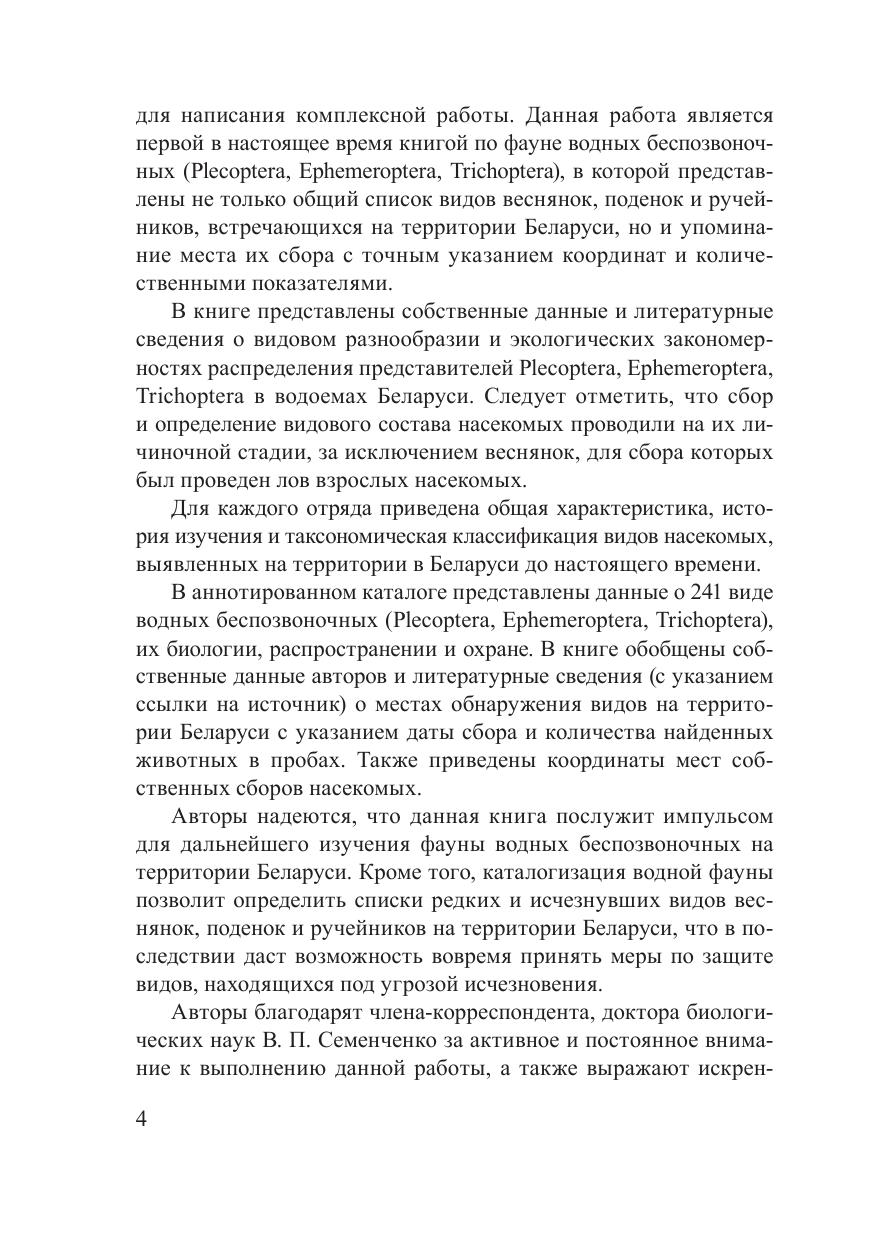 для написания комплексной работы. Данная работа является первой в настоящее время книгой по фауне водных беспозвоночных (Plecoptera, Ephemeroptera, Trichoptera), в которой представлены не только общий список видов веснянок, поденок и ручейников, встречающихся на территории Беларуси, но и упоминание места их сбора с точным указанием координат и количественными показателями.

В книге представлены собственные данные и литературные сведения о видовом разнообразии и экологических закономерностях распределения представителей Plecoptera, Ephemeroptera, Trichoptera в водоемах Беларуси. Следует отметить, что сбор и определение видового состава насекомых проводили на их личиночной стадии, за исключением веснянок, для сбора которых был проведен лов взрослых насекомых.

Для каждого отряда приведена общая характеристика, история изучения и таксономическая классификация видов насекомых, выявленных на территории в Беларуси до настоящего времени.

В аннотированном каталоге представлены данные о 241 виде водных беспозвоночных (Plecoptera, Ephemeroptera, Trichoptera), их биологии, распространении и охране. В книге обобщены собственные данные авторов и литературные сведения (с указанием ссылки на источник) о местах обнаружения видов на территории Беларуси с указанием даты сбора и количества найденных животных в пробах. Также приведены координаты мест собственных сборов насекомых.

Авторы надеются, что данная книга послужит импульсом для дальнейшего изучения фауны водных беспозвоночных на территории Беларуси. Кроме того, каталогизация водной фауны позволит определить списки редких и исчезнувших видов веснянок, поденок и ручейников на территории Беларуси, что в последствии даст возможность вовремя принять меры по защите видов, находящихся под угрозой исчезновения.

Авторы благодарят члена-корреспондента, доктора биологических наук В. П. Семенченко за активное и постоянное внимание к выполнению данной работы, а также выражают искрен-

4